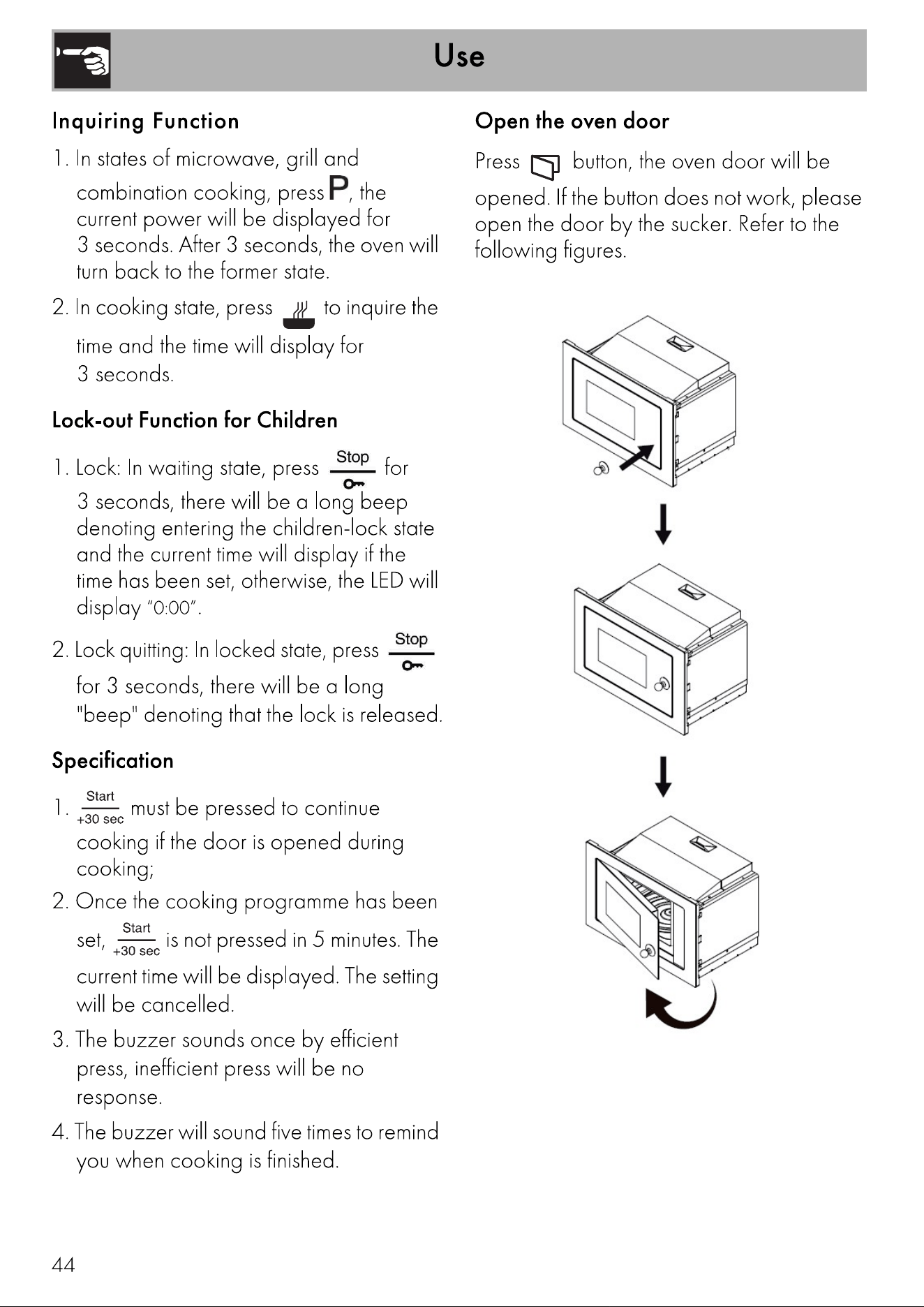 Use

Inquiring Function

1. In states of microwave, grill and combination cooking, press P, the current power will be displayed for 3 seconds. After 3 seconds, the oven will turn back to the former state.

2. In cooking state, press to inquire the time and the time will display for 3 seconds.

Lock-out Function for Children

1. Lock: In waiting state, press Stop for 3 seconds, there will be a long beep denoting entering the children-lock state and the current time will display if the time has been set, otherwise, the LED will display "0:00".

2. Lock quitting: In locked state, press Stop for 3 seconds, there will be a long "beep" denoting that the lock is released.

Specification

1. Start +30 sec must be pressed to continue cooking if the door is opened during cooking;

2. Once the cooking programme has been set, Start +30 sec is not pressed in 5 minutes. The current time will be displayed. The setting will be cancelled.

3. The buzzer sounds once by efficient press, inefficient press will be no response.

4. The buzzer will sound five times to remind you when cooking is finished.

Open the oven door

Press button, the oven door will be opened. If the button does not work, please open the door by the sucker. Refer to the following figures.

44